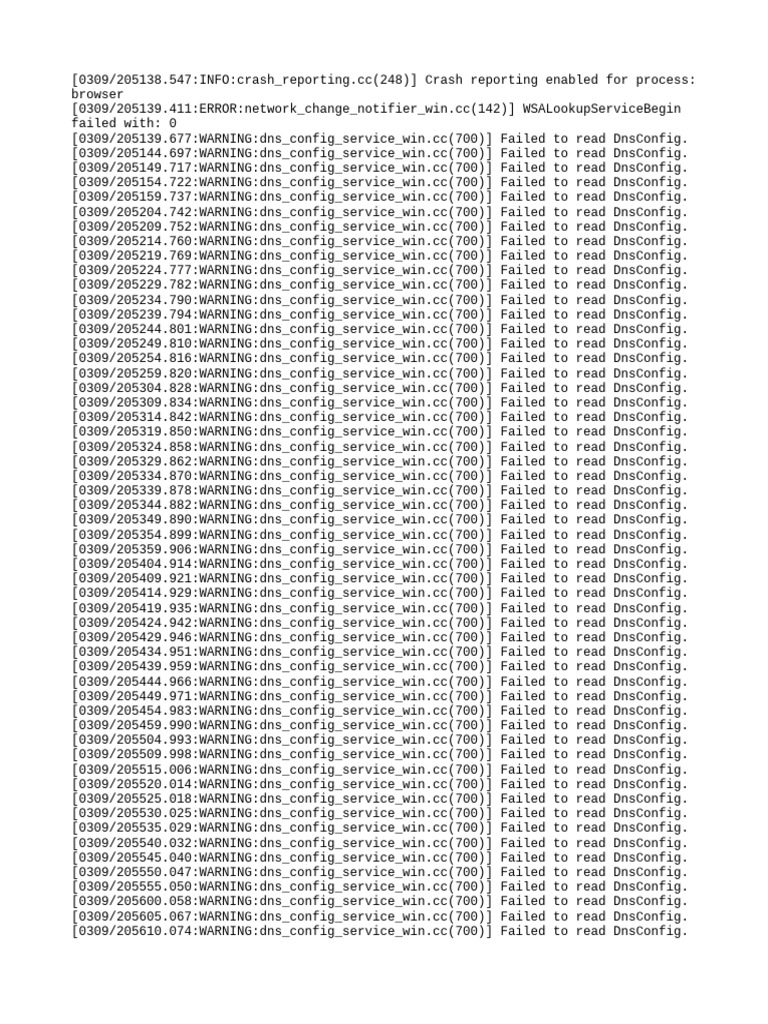 [0309/205138.547:INFO:crash_reporting.cc(248)] Crash reporting enabled for process: browser
[0309/205139.411:ERROR:network_change_notifier_win.cc(142)] WSALookupServiceBegin failed with: 0
[0309/205139.677:WARNING:dns_config_service_win.cc(700)] Failed to read DnsConfig.
[0309/205144.697:WARNING:dns_config_service_win.cc(700)] Failed to read DnsConfig.
[0309/205149.717:WARNING:dns_config_service_win.cc(700)] Failed to read DnsConfig.
[0309/205154.722:WARNING:dns_config_service_win.cc(700)] Failed to read DnsConfig.
[0309/205159.737:WARNING:dns_config_service_win.cc(700)] Failed to read DnsConfig.
[0309/205204.742:WARNING:dns_config_service_win.cc(700)] Failed to read DnsConfig.
[0309/205209.752:WARNING:dns_config_service_win.cc(700)] Failed to read DnsConfig.
[0309/205214.760:WARNING:dns_config_service_win.cc(700)] Failed to read DnsConfig.
[0309/205219.769:WARNING:dns_config_service_win.cc(700)] Failed to read DnsConfig.
[0309/205224.777:WARNING:dns_config_service_win.cc(700)] Failed to read DnsConfig.
[0309/205229.782:WARNING:dns_config_service_win.cc(700)] Failed to read DnsConfig.
[0309/205234.790:WARNING:dns_config_service_win.cc(700)] Failed to read DnsConfig.
[0309/205239.794:WARNING:dns_config_service_win.cc(700)] Failed to read DnsConfig.
[0309/205244.801:WARNING:dns_config_service_win.cc(700)] Failed to read DnsConfig.
[0309/205249.810:WARNING:dns_config_service_win.cc(700)] Failed to read DnsConfig.
[0309/205254.816:WARNING:dns_config_service_win.cc(700)] Failed to read DnsConfig.
[0309/205259.820:WARNING:dns_config_service_win.cc(700)] Failed to read DnsConfig.
[0309/205304.828:WARNING:dns_config_service_win.cc(700)] Failed to read DnsConfig.
[0309/205309.834:WARNING:dns_config_service_win.cc(700)] Failed to read DnsConfig.
[0309/205314.842:WARNING:dns_config_service_win.cc(700)] Failed to read DnsConfig.
[0309/205319.850:WARNING:dns_config_service_win.cc(700)] Failed to read DnsConfig.
[0309/205324.858:WARNING:dns_config_service_win.cc(700)] Failed to read DnsConfig.
[0309/205329.862:WARNING:dns_config_service_win.cc(700)] Failed to read DnsConfig.
[0309/205334.870:WARNING:dns_config_service_win.cc(700)] Failed to read DnsConfig.
[0309/205339.878:WARNING:dns_config_service_win.cc(700)] Failed to read DnsConfig.
[0309/205344.882:WARNING:dns_config_service_win.cc(700)] Failed to read DnsConfig.
[0309/205349.890:WARNING:dns_config_service_win.cc(700)] Failed to read DnsConfig.
[0309/205354.899:WARNING:dns_config_service_win.cc(700)] Failed to read DnsConfig.
[0309/205359.906:WARNING:dns_config_service_win.cc(700)] Failed to read DnsConfig.
[0309/205404.914:WARNING:dns_config_service_win.cc(700)] Failed to read DnsConfig.
[0309/205409.921:WARNING:dns_config_service_win.cc(700)] Failed to read DnsConfig.
[0309/205414.929:WARNING:dns_config_service_win.cc(700)] Failed to read DnsConfig.
[0309/205419.935:WARNING:dns_config_service_win.cc(700)] Failed to read DnsConfig.
[0309/205424.942:WARNING:dns_config_service_win.cc(700)] Failed to read DnsConfig.
[0309/205429.946:WARNING:dns_config_service_win.cc(700)] Failed to read DnsConfig.
[0309/205434.951:WARNING:dns_config_service_win.cc(700)] Failed to read DnsConfig.
[0309/205439.959:WARNING:dns_config_service_win.cc(700)] Failed to read DnsConfig.
[0309/205444.966:WARNING:dns_config_service_win.cc(700)] Failed to read DnsConfig.
[0309/205449.971:WARNING:dns_config_service_win.cc(700)] Failed to read DnsConfig.
[0309/205454.983:WARNING:dns_config_service_win.cc(700)] Failed to read DnsConfig.
[0309/205459.990:WARNING:dns_config_service_win.cc(700)] Failed to read DnsConfig.
[0309/205504.993:WARNING:dns_config_service_win.cc(700)] Failed to read DnsConfig.
[0309/205509.998:WARNING:dns_config_service_win.cc(700)] Failed to read DnsConfig.
[0309/205515.006:WARNING:dns_config_service_win.cc(700)] Failed to read DnsConfig.
[0309/205520.014:WARNING:dns_config_service_win.cc(700)] Failed to read DnsConfig.
[0309/205525.018:WARNING:dns_config_service_win.cc(700)] Failed to read DnsConfig.
[0309/205530.025:WARNING:dns_config_service_win.cc(700)] Failed to read DnsConfig.
[0309/205535.029:WARNING:dns_config_service_win.cc(700)] Failed to read DnsConfig.
[0309/205540.032:WARNING:dns_config_service_win.cc(700)] Failed to read DnsConfig.
[0309/205545.040:WARNING:dns_config_service_win.cc(700)] Failed to read DnsConfig.
[0309/205550.047:WARNING:dns_config_service_win.cc(700)] Failed to read DnsConfig.
[0309/205555.050:WARNING:dns_config_service_win.cc(700)] Failed to read DnsConfig.
[0309/205600.058:WARNING:dns_config_service_win.cc(700)] Failed to read DnsConfig.
[0309/205605.067:WARNING:dns_config_service_win.cc(700)] Failed to read DnsConfig.
[0309/205610.074:WARNING:dns_config_service_win.cc(700)] Failed to read DnsConfig.